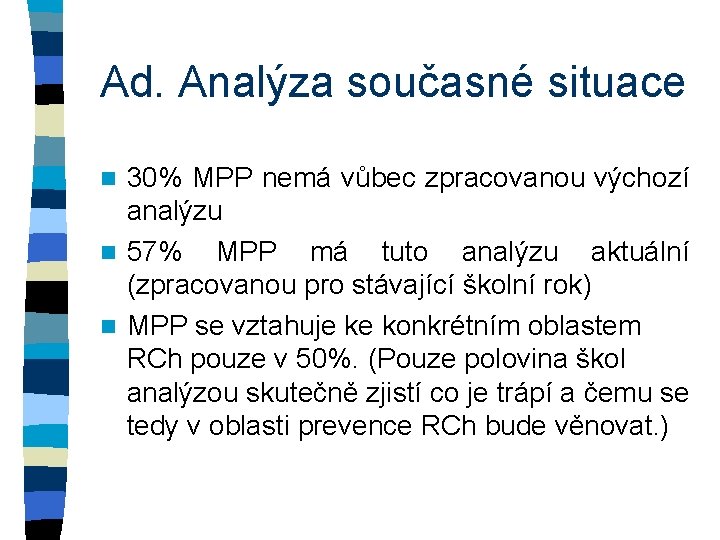 Ad. Analýza současné situace

30% MPP nemá vůbec zpracovanou výchozí analýzu

57% MPP má tuto analýzu aktuální (zpracovanou pro stávající školní rok)

MPP se vztahuje ke konkrétním oblastem RCh pouze v 50%. (Pouze polovina škol analýzou skutečně zjistí co je trápí a čemu se tedy v oblasti prevence RCh bude věnovat.)